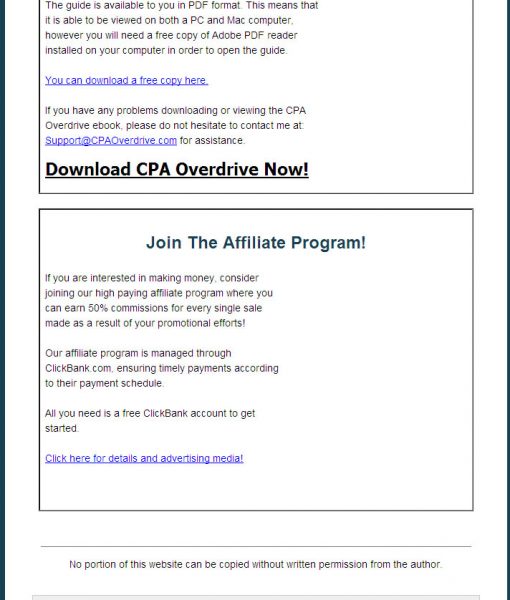 The guide is available to you in PDF format. This means that it is able to be viewed on both a PC and Mac computer, however you will need a free copy of Adobe PDF reader installed on your computer in order to open the guide.

You can download a free copy here.

If you have any problems downloading or viewing the CPA Overdrive ebook, please do not hesitate to contact me at: Support@CPAOverdrive.com for assistance.

Download CPA Overdrive Now!

Join The Affiliate Program!

If you are interested in making money, consider joining our high paying affiliate program where you can earn 50% commissions for every single sale made as a result of your promotional efforts!

Our affiliate program is managed through ClickBank.com, ensuring timely payments according to their payment schedule.

All you need is a free ClickBank account to get started.

Click here for details and advertising media!

No portion of this website can be copied without written permission from the author.